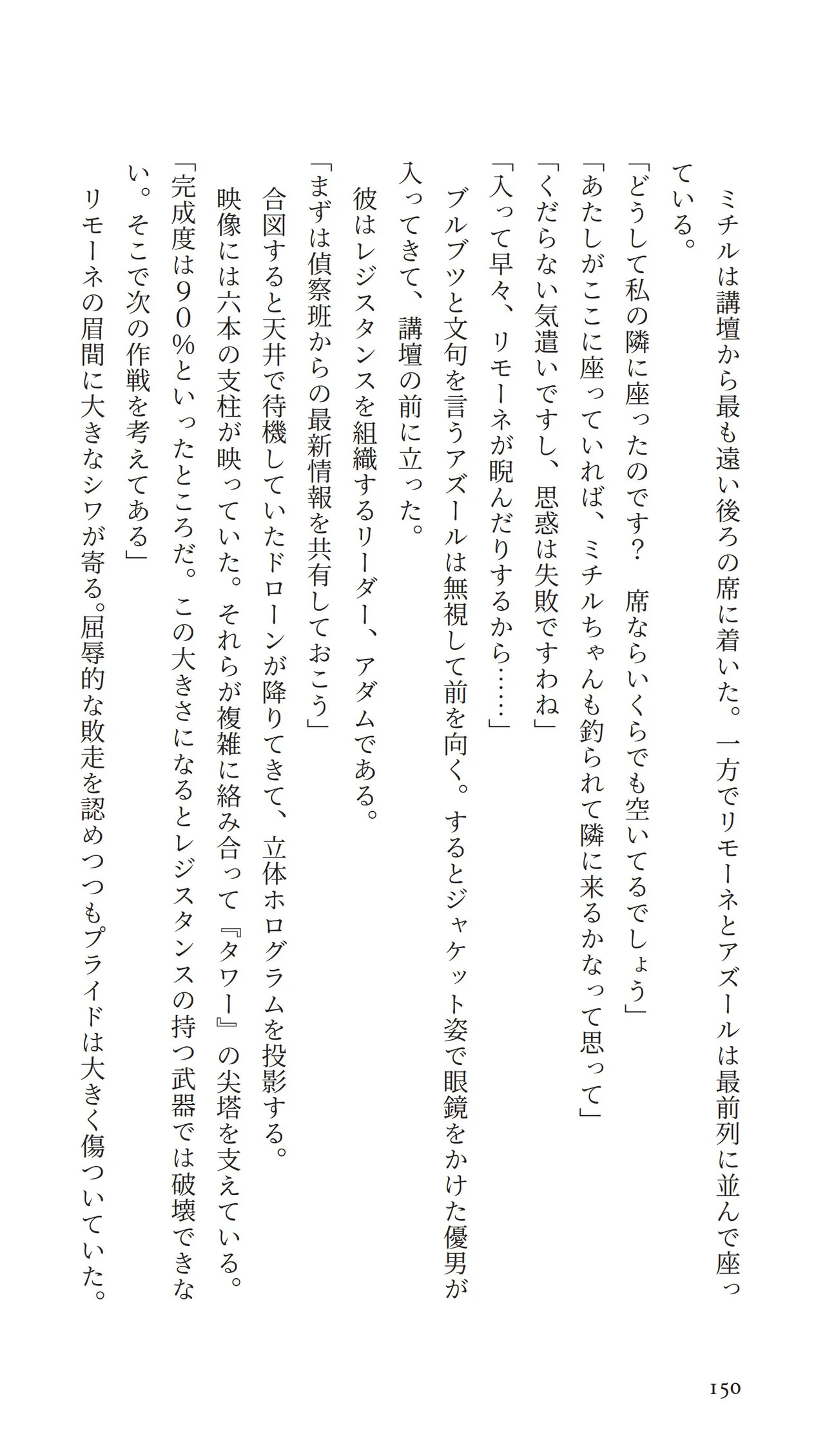 ミチルは講壇から最も遠い後ろの席に着いた。一方でリモーネとアズールは最前列に並んで座っている。

「どうして私の隣に座ったのです？　席ならいくらでも空いてるでしょう」

「あたしがここに座っていれば、ミチルちゃんも釣られて隣に来るかなって思って」

「くだらない気遣いですし、思惑は失敗ですわね」

「入って早々、リモーネが睨んだりするから……」

ブルブツと文句を言うアズールは無視して前を向く。するとジャケット姿で眼鏡をかけた優男が入ってきて、講壇の前に立った。

彼はレジスタンスを組織するリーダー、アダムである。

「まずは偵察班からの最新情報を共有しておこう」

合図すると天井で待機していたドローンが降りてきて、立体ホログラムを投影する。

映像には六本の支柱が映っていた。それらが複雑に絡み合って『タワー』の尖塔を支えている。

「完成度は90％といったところだ。この大きさになるとレジスタンスの持つ武器では破壊できない。そこで次の作戦を考えてある」

リモーネの眉間に大きなシワが寄る。屈辱的な敗走を認めつつもプライドは大きく傷ついていた。

150